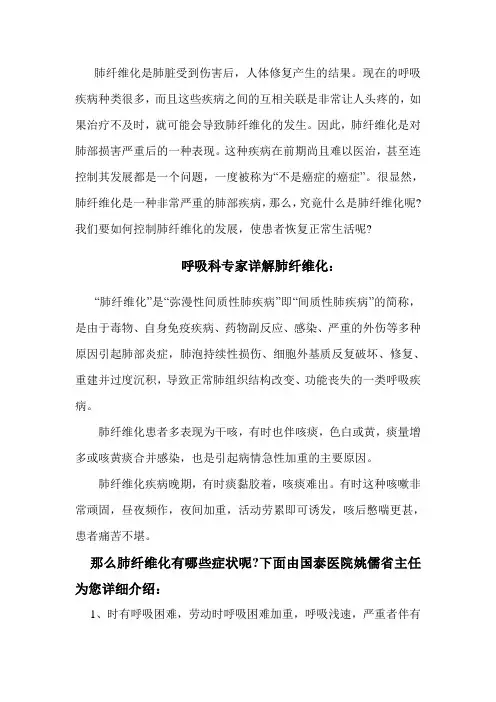 肺纤维化是肺脏受到伤害后，人体修复产生的结果。现在的呼吸疾病种类很多，而且这些疾病之间的互相关联是非常让人头疼的，如果治疗不及时，就可能会导致肺纤维化的发生。因此，肺纤维化是对肺部损害严重后的一种表现。这种疾病在前期尚且难以医治，甚至连控制其发展都是一个问题，一度被称为“不是癌症的癌症”。很显然，肺纤维化是一种非常严重的肺部疾病，那么，究竟什么是肺纤维化呢?我们要如何控制肺纤维化的发展，使患者恢复正常生活呢?

呼吸科专家详解肺纤维化：

“肺纤维化”是“弥漫性间质性肺疾病”即“间质性肺疾病”的简称，是由于毒物、自身免疫疾病、药物副反应、感染、严重的外伤等多种原因引起肺部炎症，肺泡持续性损伤、细胞外基质反复破坏、修复、重建并过度沉积，导致正常肺组织结构改变、功能丧失的一类呼吸疾病。

肺纤维化患者多表现为干咳，有时也伴咳痰，色白或黄，痰量增多或咳黄痰合并感染，也是引起病情急性加重的主要原因。

肺纤维化疾病晚期，有时痰黏胶着，咳痰难出。有时这种咳嗽非常顽固，昼夜频作，夜间加重，活动劳累即可诱发，咳后憋喘更甚，患者痛苦不堪。

那么肺纤维化有哪些症状呢?下面由国泰医院姚儒省主任为您详细介绍：

1、时有呼吸困难，劳动时呼吸困难加重，呼吸浅速，严重者伴有